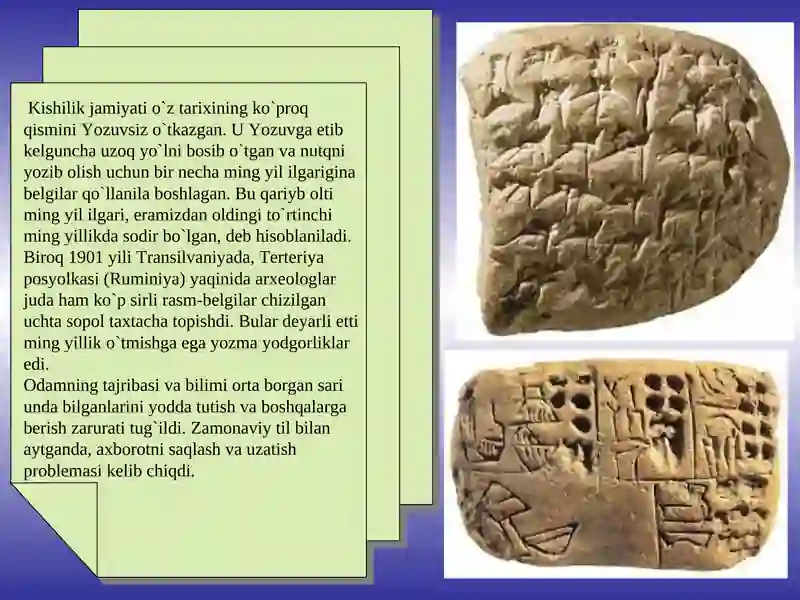 Kishilik jamiyati o`z tarixining ko`proq qismini Yozuvsiz o`tkazgan. U Yozuvga etib kelguncha uzoq yo`lni bosib o`tgan va nutqni yozib olish uchun bir necha ming yil ilgarigina belgilar qo`llanila boshlagan. Bu qariyb olti ming yil ilgari, eramizdan oldingi to`rtinchi ming yillikda sodir bo`lgan, deb hisoblaniladi. Biroq 1901 yili Transilvaniyada, Terteriya posyolkasi (Ruminiya) yaqinida arxeologlar juda ham ko`p sirli rasm-belgilar chizilgan uchta sopol taxtacha topishdi. Bular deyarli etti ming yillik o`tmishga ega yozma yodgorliklar edi.

Odamning tajribasi va bilimi orta borgan sari unda bilganlarini yodda tutish va boshqalarga berish zarurati tug`ildi. Zamonaviy til bilan aytganda, axborotni saqlash va uzatish problemasi kelib chiqdi.